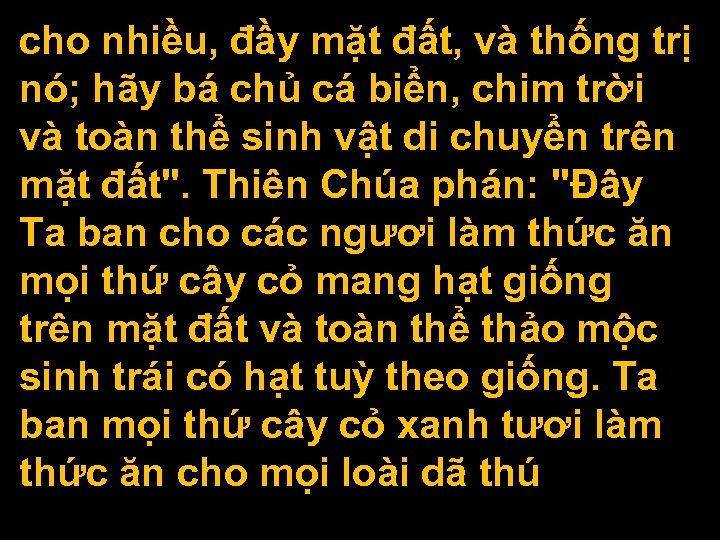 cho nhiều, đầy mặt đất, và thống trị nó; hãy bá chủ cá biển, chim trời và toàn thể sinh vật di chuyển trên mặt đất". Thiên Chúa phán: "Đây Ta ban cho các ngươi làm thức ăn mọi thứ cây cỏ mang hạt giống trên mặt đất và toàn thể thảo mộc sinh trái có hạt tuỳ theo giống. Ta ban mọi thứ cây cỏ xanh tươi làm thức ăn cho mọi loài dã thú